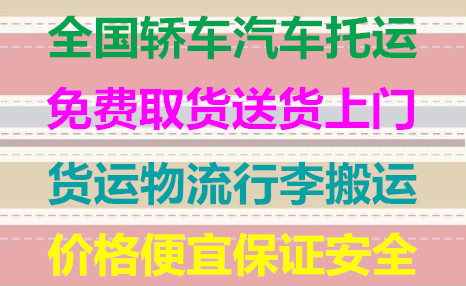 全国轿车汽车托运

免费取货送货上门

货运物流行李搬运

价格便宜保证安全